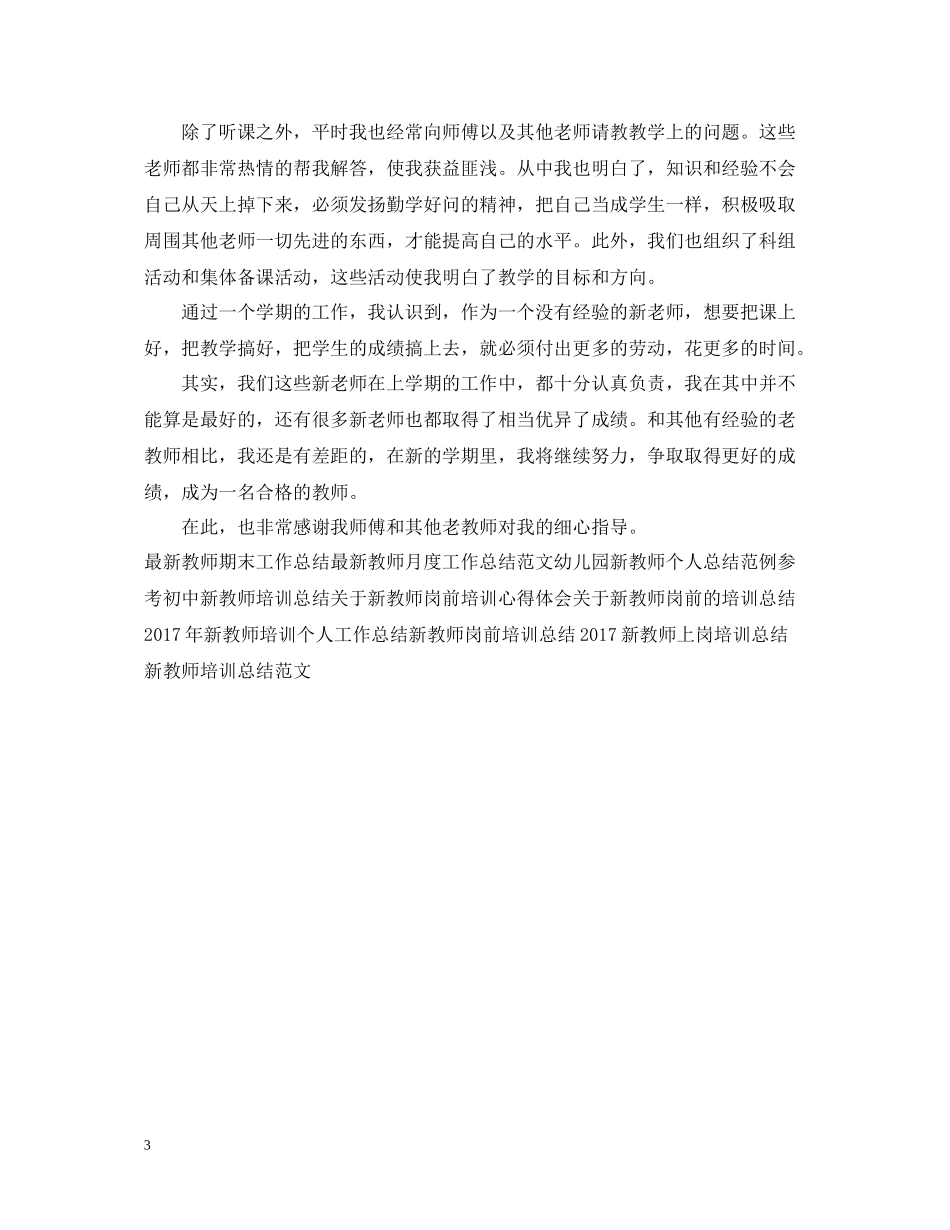 除了听课之外，平时我也经常向师傅以及其他老师请教教学上的问题。这些老师都非常热情的帮我解答，使我获益匪浅。从中我也明白了，知识和经验不会自己从天上掉下来，必须发扬勤学好问的精神，把自己当成学生一样，积极吸取周围其他老师一切先进的东西，才能提高自己的水平。此外，我们也组织了科组活动和集体备课活动，这些活动使我明白了教学的目标和方向。

通过一个学期的工作，我认识到，作为一个没有经验的新老师，想要把课上好，把教学搞好，把学生的成绩搞上去，就必须付出更多的劳动，花更多的时间。

其实，我们这些新老师在上学期的工作中，都十分认真负责，我在其中并不能算是最好的，还有很多新老师也都取得了相当优异了成绩。和其他有经验的老教师相比，我还是有差距的，在新的学期里，我将继续努力，争取取得更好的成绩，成为一名合格的教师。

在此，也非常感谢我师傅和其他老教师对我的细心指导。

最新教师期末工作总结最新教师月度工作总结范文幼儿园新教师个人总结范例参考初中新教师培训总结关于新教师岗前培训心得体会关于新教师岗前的培训总结2017年新教师培训个人工作总结新教师岗前培训总结2017新教师上岗培训总结新教师培训总结范文

3